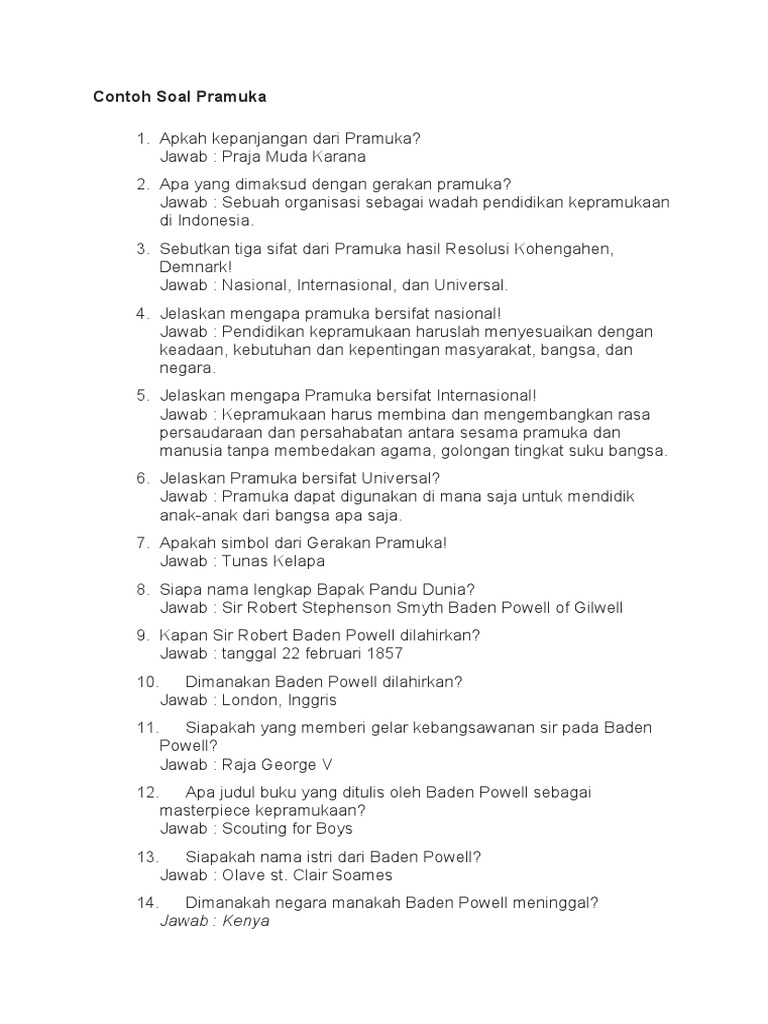 Contoh Soal Pramuka

1. Apkah kepanjangan dari Pramuka?
Jawab : Praja Muda Karana

2. Apa yang dimaksud dengan gerakan pramuka?
Jawab : Sebuah organisasi sebagai wadah pendidikan kepramukaan di Indonesia.

3. Sebutkan tiga sifat dari Pramuka hasil Resolusi Kohengahen, Demnark!
Jawab : Nasional, Internasional, dan Universal.

4. Jelaskan mengapa pramuka bersifat nasional!
Jawab : Pendidikan kepramukaan haruslah menyesuaikan dengan keadaan, kebutuhan dan kepentingan masyarakat, bangsa, dan negara.

5. Jelaskan mengapa Pramuka bersifat Internasional!
Jawab : Kepramukaan harus membina dan mengembangkan rasa persaudaraan dan persahabatan antara sesama pramuka dan manusia tanpa membedakan agama, golongan tingkat suku bangsa.

6. Jelaskan Pramuka bersifat Universal?
Jawab : Pramuka dapat digunakan di mana saja untuk mendidik anak-anak dari bangsa apa saja.

7. Apakah simbol dari Gerakan Pramuka!
Jawab : Tunas Kelapa

8. Siapa nama lengkap Bapak Pandu Dunia?
Jawab : Sir Robert Stephenson Smyth Baden Powell of Gilwell

9. Kapan Sir Robert Baden Powell dilahirkan?
Jawab : tanggal 22 februari 1857

10. Dimanakan Baden Powell dilahirkan?
Jawab : London, Inggris

11. Siapakah yang memberi gelar kebangsawanan sir pada Baden Powell?
Jawab : Raja George V

12. Apa judul buku yang ditulis oleh Baden Powell sebagai masterpiece kepramukaan?
Jawab : Scouting for Boys

13. Siapakah nama istri dari Baden Powell?
Jawab : Olave st. Clair Soames

14. Dimanakah negara manakah Baden Powell meninggal?
Jawab : Kenya